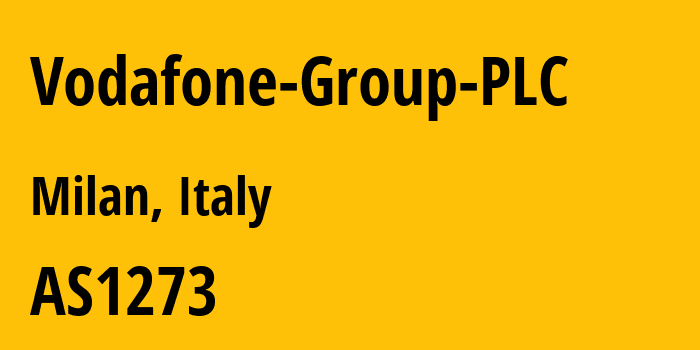 Vodafone-Group-PLC

Milan, Italy

AS1273